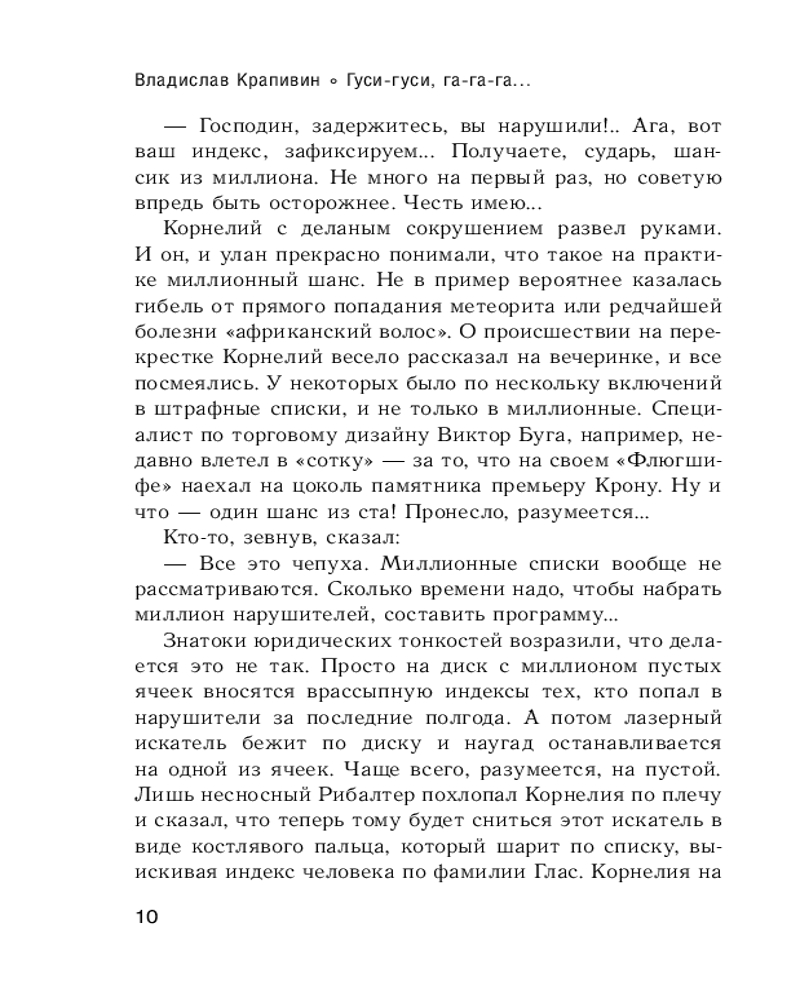 Владислав Крапивин ◦ Гуси-гуси, га-га-га...

— Господин, задержитесь, вы нарушили!.. Ага, вот ваш индекс, зафиксируем... Получаете, сударь, шансик из миллиона. Не много на первый раз, но советую впредь быть осторожнее. Честь имею...

Корнелий с деланым сокрушением развел руками. И он, и улан прекрасно понимали, что такое на практике миллионный шанс. Не в пример вероятнее казалась гибель от прямого попадания метеорита или редчайшей болезни «африканский волос». О происшествии на перекрестке Корнелий весело рассказал на вечеринке, и все посмеялись. У некоторых было по нескольку включений в штрафные списки, и не только в миллионные. Специалист по торговому дизайну Виктор Буга, например, недавно влетел в «сотку» — за то, что на своем «Флюгшифе» наехал на цоколь памятника премьеру Крону. Ну и что — один шанс из ста! Пронесло, разумеется...

Кто-то, зевнув, сказал:

— Все это чепуха. Миллионные списки вообще не рассматриваются. Сколько времени надо, чтобы набрать миллион нарушителей, составить программу...

Знатоки юридических тонкостей возразили, что делается это не так. Просто на диск с миллионом пустых ячеек вносятся врассыпную индексы тех, кто попал в нарушители за последние полгода. А потом лазерный искатель бежит по диску и наугад останавливается на одной из ячеек. Чаще всего, разумеется, на пустой. Лишь несносный Рибалтер похлопал Корнелия по плечу и сказал, что теперь тому будет сниться этот искатель в виде костлявого пальца, который шарит по списку, выискивая индекс человека по фамилии Глас. Корнелия на

10